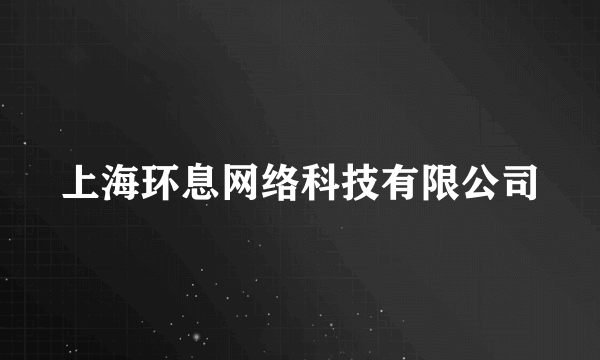 上海环息网络科技有限公司